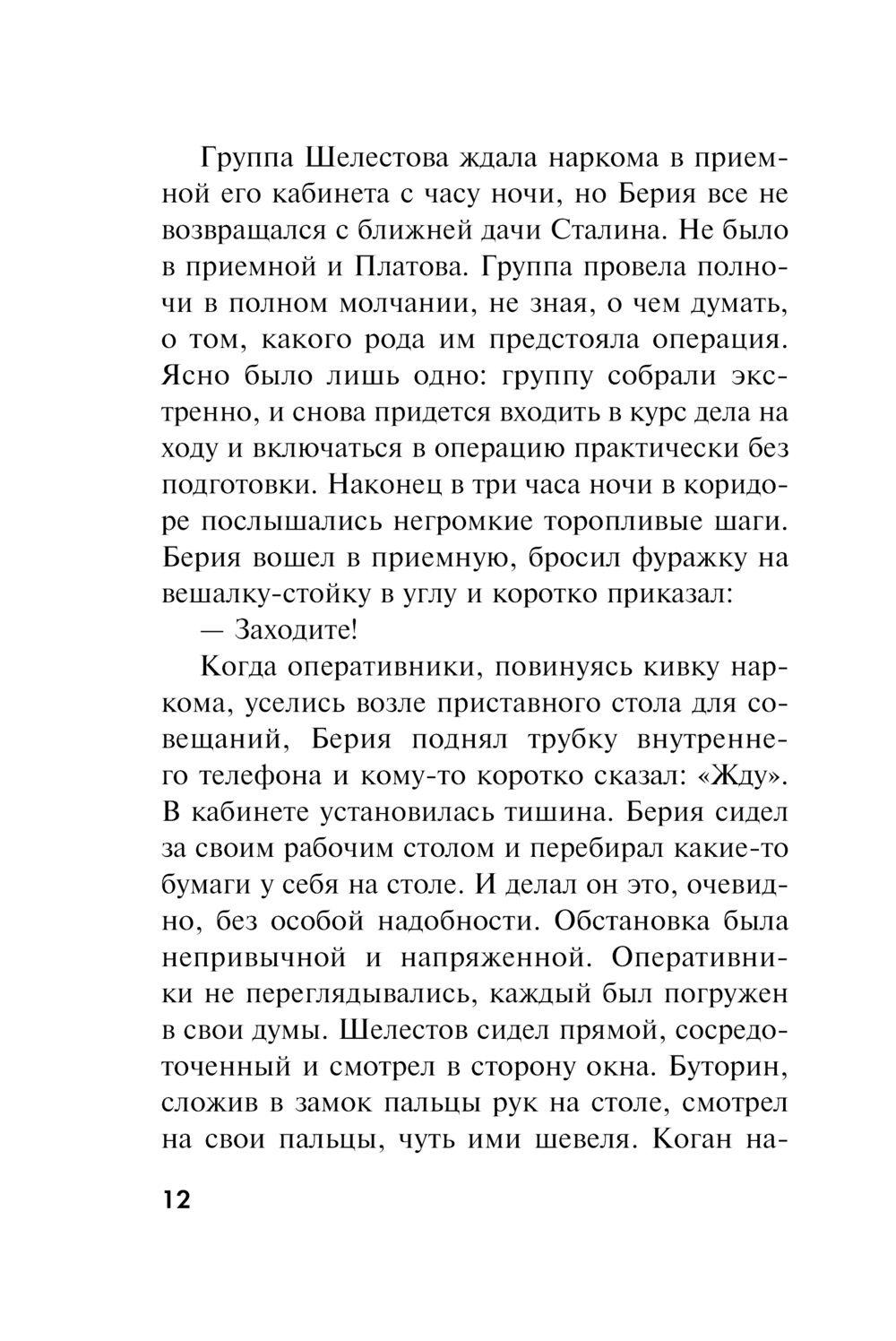 Группа Шелестова ждала наркома в приемной его кабинета с часу ночи, но Берия все не возвращался с ближней дачи Сталина. Не было в приемной и Платова. Группа провела полночи в полном молчании, не зная, о чем думать, о том, какого рода им предстояла операция. Ясно было лишь одно: группу собрали экстренно, и снова придется входить в курс дела на ходу и включаться в операцию практически без подготовки. Наконец в три часа ночи в коридоре послышались негромкие торопливые шаги. Берия вошел в приемную, бросил фуражку на вешалку-стойку в углу и коротко приказал:

— Заходите!

Когда оперативники, повинуясь кивку наркома, уселись возле приставного стола для совещаний, Берия поднял трубку внутреннего телефона и кому-то коротко сказал: «Жду». В кабинете установилась тишина. Берия сидел за своим рабочим столом и перебирал какие-то бумаги у себя на столе. И делал он это, очевидно, без особой надобности. Обстановка была непривычной и напряженной. Оперативники не переглядывались, каждый был погружен в свои думы. Шелестов сидел прямой, сосредоточенный и смотрел в сторону окна. Буторин, сложив в замок пальцы рук на столе, смотрел на свои пальцы, чуть ими шевеля. Коган на-

12